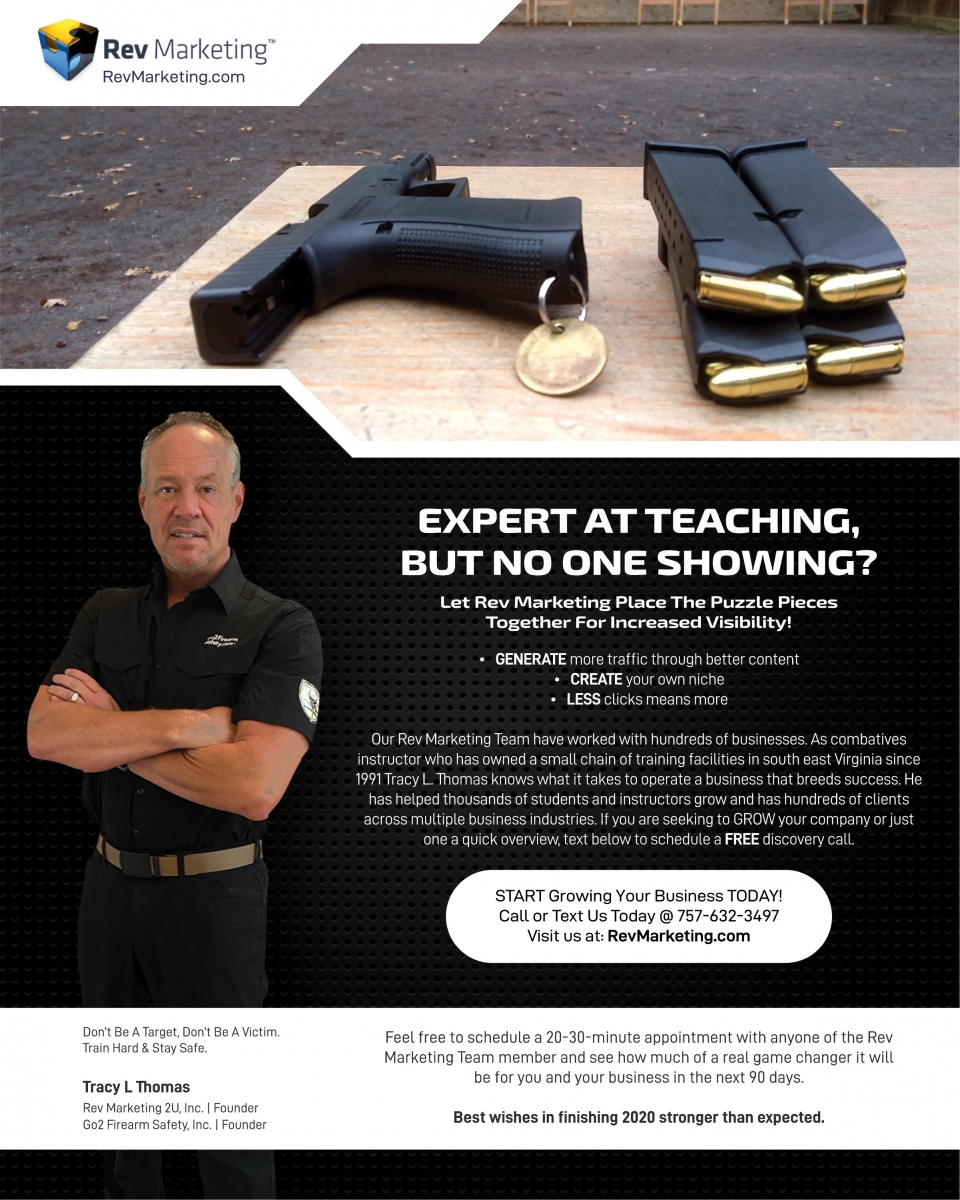 Rev Marketing™
RevMarketing.com

EXPERT AT TEACHING, BUT NO ONE SHOWING?

Let Rev Marketing Place The Puzzle Pieces Together For Increased Visibility!

• GENERATE more traffic through better content
• CREATE your own niche
• LESS clicks means more

Our Rev Marketing Team have worked with hundreds of businesses. As combatives instructor who has owned a small chain of training facilities in south east Virginia since 1991 Tracy L. Thomas knows what it takes to operate a business that breeds success. He has helped thousands of students and instructors grow and has hundreds of clients across multiple business industries. If you are seeking to GROW your company or just one a quick overview, text below to schedule a FREE discovery call.

START Growing Your Business TODAY!
Call or Text Us Today @ 757-632-3497
Visit us at: RevMarketing.com

Don't Be A Target, Don't Be A Victim.
Train Hard & Stay Safe.

Tracy L Thomas
Rev Marketing 2U, Inc. | Founder
Go2 Firearm Safety, Inc. | Founder

Feel free to schedule a 20-30-minute appointment with anyone of the Rev Marketing Team member and see how much of a real game changer it will be for you and your business in the next 90 days.

Best wishes in finishing 2020 stronger than expected.